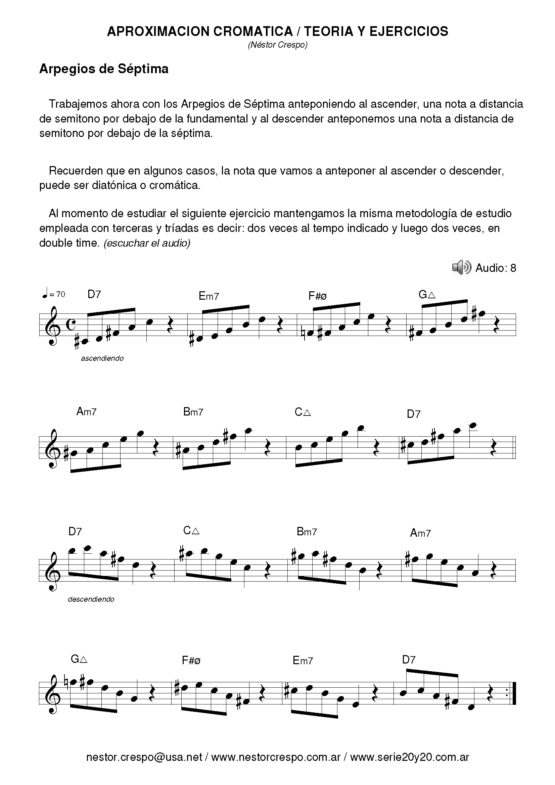 APROXIMACION CROMATICA / TEORIA Y EJERCICIOS
(Néstor Crespo)

Arpegios de Séptima

Trabajemos ahora con los Arpegios de Séptima anteponiendo al ascender, una nota a distancia de semitono por debajo de la fundamental y al descender anteponemos una nota a distancia de semitono por debajo de la séptima.

Recuerden que en algunos casos, la nota que vamos a anteponer al ascender o descender, puede ser diatónica o cromática.

Al momento de estudiar el siguiente ejercicio mantengamos la misma metodología de estudio empleada con terceras y tríadas es decir: dos veces al tempo indicado y luego dos veces, en double time. (escuchar el audio)

Audio: 8

♩= 70 D7 Em7 F#ø G△

ascendiendo

Am7 Bm7 C△ D7

D7 C△ Bm7 Am7

descendiendo

G△ F#ø Em7 D7

nestor.crespo@usa.net / www.nestorcrespo.com.ar / www.serie20y20.com.ar